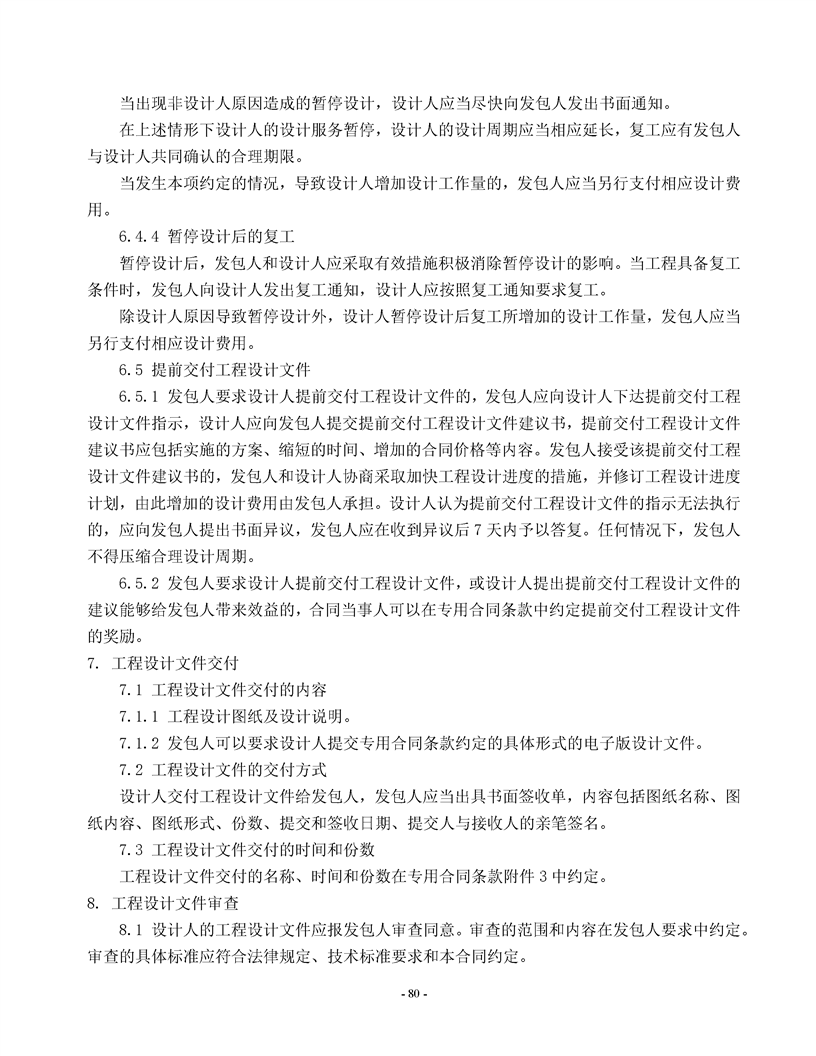 当出现非设计人原因造成的暂停设计，设计人应当尽快向发包人发出书面通知。

在上述情形下设计人的设计服务暂停，设计人的设计周期应当相应延长，复工应有发包人与设计人共同确认的合理期限。

当发生本项约定的情况，导致设计人增加设计工作量的，发包人应当另行支付相应设计费用。

6.4.4 暂停设计后的复工

暂停设计后，发包人和设计人应采取有效措施积极消除暂停设计的影响。当工程具备复工条件时，发包人向设计人发出复工通知，设计人应按照复工通知要求复工。

除设计人原因导致暂停设计外，设计人暂停设计后复工所增加的设计工作量，发包人应当另行支付相应设计费用。

6.5 提前交付工程设计文件

6.5.1 发包人要求设计人提前交付工程设计文件的，发包人应向设计人下达提前交付工程设计文件指示，设计人应向发包人提交提前交付工程设计文件建议书，提前交付工程设计文件建议书应包括实施的方案、缩短的时间、增加的合同价格等内容。发包人接受该提前交付工程设计文件建议书的，发包人和设计人协商采取加快工程设计进度的措施，并修订工程设计进度计划，由此增加的设计费用由发包人承担。设计人认为提前交付工程设计文件的指示无法执行的，应向发包人提出书面异议，发包人应在收到异议后 7 天内予以答复。任何情况下，发包人不得压缩合理设计周期。

6.5.2 发包人要求设计人提前交付工程设计文件，或设计人提出提前交付工程设计文件的建议能够给发包人带来效益的，合同当事人可以在专用合同条款中约定提前交付工程设计文件的奖励。

7. 工程设计文件交付

7.1 工程设计文件交付的内容

7.1.1 工程设计图纸及设计说明。

7.1.2 发包人可以要求设计人提交专用合同条款约定的具体形式的电子版设计文件。

7.2 工程设计文件的交付方式

设计人交付工程设计文件给发包人，发包人应当出具书面签收单，内容包括图纸名称、图纸内容、图纸形式、份数、提交和签收日期、提交人与接收人的亲笔签名。

7.3 工程设计文件交付的时间和份数

工程设计文件交付的名称、时间和份数在专用合同条款附件 3 中约定。

8. 工程设计文件审查

8.1 设计人的工程设计文件应报发包人审查同意。审查的范围和内容在发包人要求中约定。审查的具体标准应符合法律规定、技术标准要求和本合同约定。

- 80 -